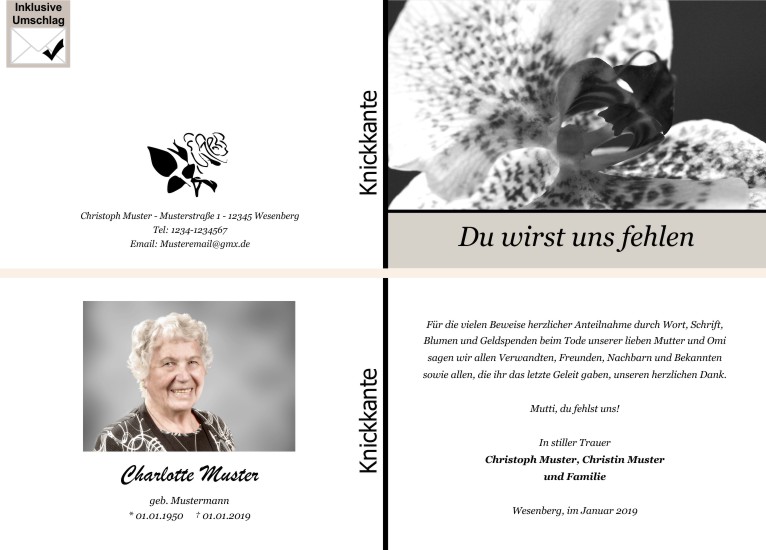 Inklusive
Umschlag

Christoph Muster - Musterstraße 1 - 12345 Wesenberg
Tel: 1234-1234567
Email: Musteremail@gmx.de

Knickkante

Du wirst uns fehlen

Charlotte Muster
geb. Mustermann
* 01.01.1950 † 01.01.2019

Knickkante

Für die vielen Beweise herzlicher Anteilnahme durch Wort, Schrift, Blumen und Geldspenden beim Tode unserer lieben Mutter und Omi sagen wir allen Verwandten, Freunden, Nachbarn und Bekannten sowie allen, die ihr das letzte Geleit gaben, unseren herzlichen Dank.

Mutti, du fehlst uns!

In stiller Trauer
Christoph Muster, Christin Muster
und Familie

Wesenberg, im Januar 2019